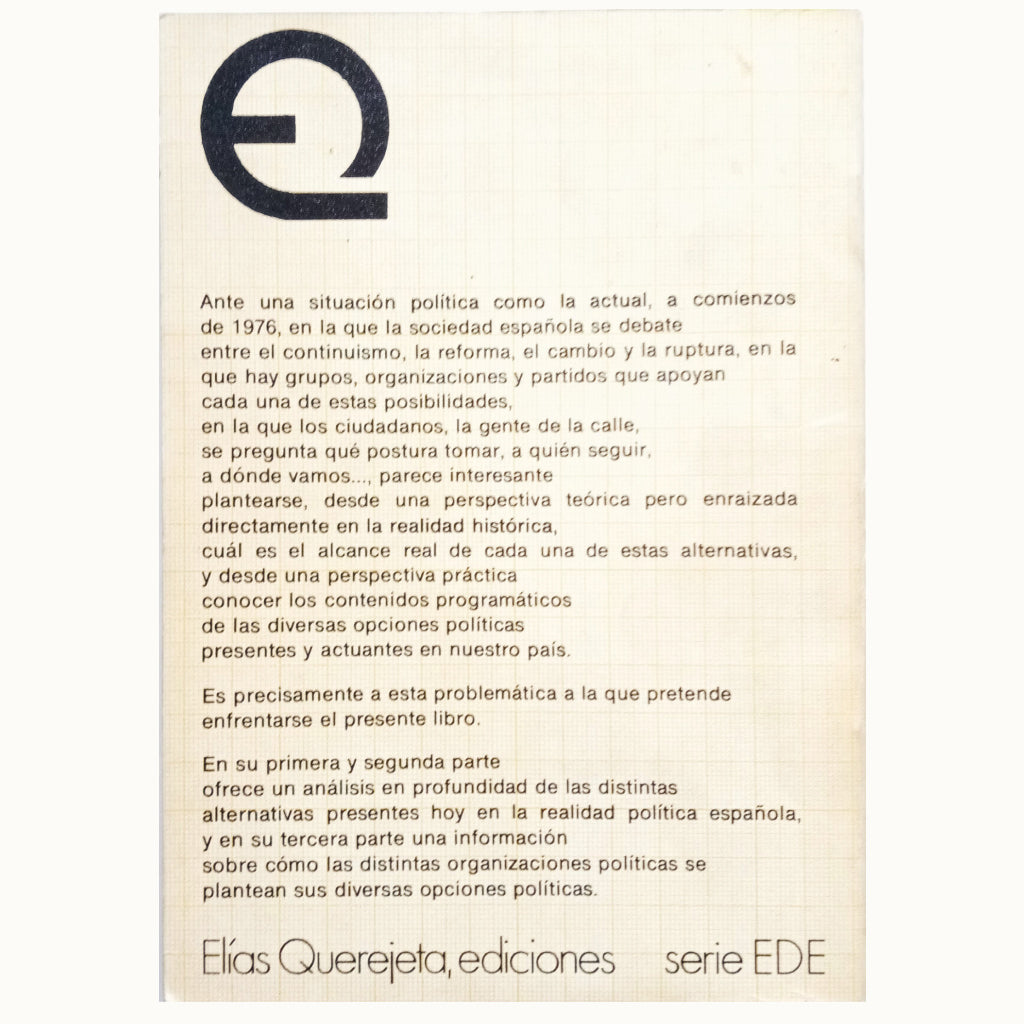 Ante una situación política como la actual, a comienzos de 1976, en la que la sociedad española se debate entre el continuismo, la reforma, el cambio y la ruptura, en la que hay grupos, organizaciones y partidos que apoyan cada una de estas posibilidades, en la que los ciudadanos, la gente de la calle, se pregunta qué postura tomar, a quién seguir, a dónde vamos..., parece interesante plantearse, desde una perspectiva teórica pero enraizada directamente en la realidad histórica, cuál es el alcance real de cada una de estas alternativas, y desde una perspectiva práctica conocer los contenidos programáticos de las diversas opciones políticas presentes y actuantes en nuestro país.

Es precisamente a esta problemática a la que pretende enfrentarse el presente libro.

En su primera y segunda parte ofrece un análisis en profundidad de las distintas alternativas presentes hoy en la realidad política española, y en su tercera parte una información sobre cómo las distintas organizaciones políticas se plantean sus diversas opciones políticas.

Elías Querejeta, ediciones serie EDE